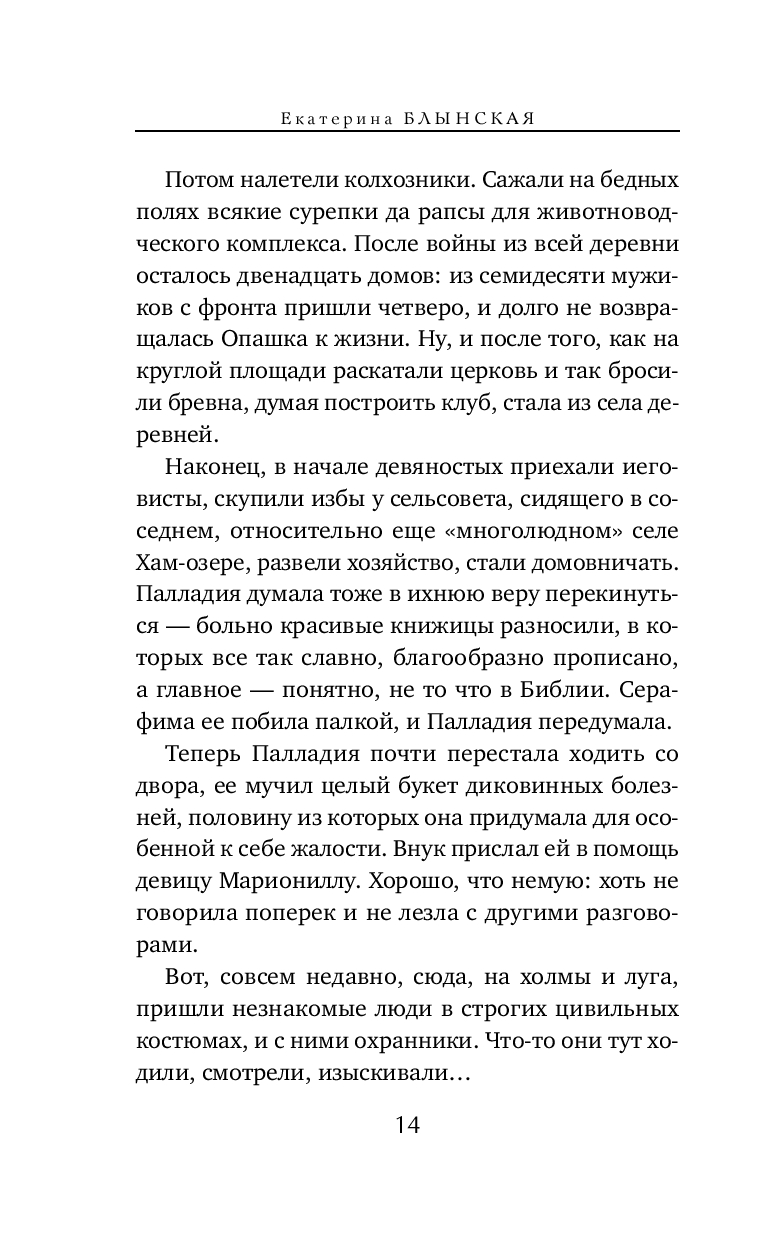 Екатерина БЛЫНСКАЯ

Потом налетели колхозники. Сажали на бедных полях всякие сурепки да рапсы для животноводческого комплекса. После войны из всей деревни осталось двенадцать домов: из семидесяти мужиков с фронта пришли четверо, и долго не возвращалась Опашка к жизни. Ну, и после того, как на круглой площади раскатали церковь и так бросили бревна, думая построить клуб, стала из села деревней.

Наконец, в начале девяностых приехали иеговисты, скупили избы у сельсовета, сидящего в соседнем, относительно еще «многолюдном» селе Хам-озере, развели хозяйство, стали домовничать. Палладия думала тоже в ихнюю веру перекинуться — больно красивые книжицы разносили, в которых все так славно, благообразно прописано, а главное — понятно, не то что в Библии. Серафима ее побила палкой, и Палладия передумала.

Теперь Палладия почти перестала ходить со двора, ее мучил целый букет диковинных болезней, половину из которых она придумала для особенной к себе жалости. Внук прислал ей в помощь девицу Мариониллу. Хорошо, что немую: хоть не говорила поперек и не лезла с другими разговорами.

Вот, совсем недавно, сюда, на холмы и луга, пришли незнакомые люди в строгих цивильных костюмах, и с ними охранники. Что-то они тут ходили, смотрели, изыскивали…

14